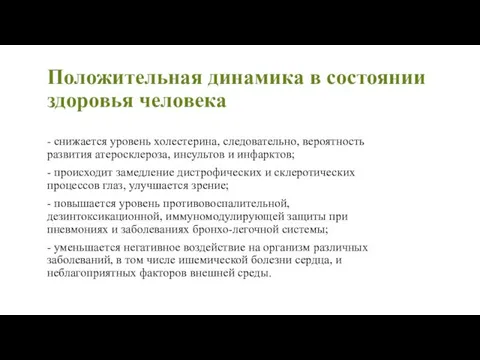 Положительная динамика в состоянии здоровья человека

- снижается уровень холестерина, следовательно, вероятность развития атеросклероза, инсультов и инфарктов;

- происходит замедление дистрофических и склеротических процессов глаз, улучшается зрение;

- повышается уровень противовоспалительной, дезинтоксикационной, иммуномодулирующей защиты при пневмониях и заболеваниях бронхо-легочной системы;

- уменьшается негативное воздействие на организм различных заболеваний, в том числе ишемической болезни сердца, и неблагоприятных факторов внешней среды.